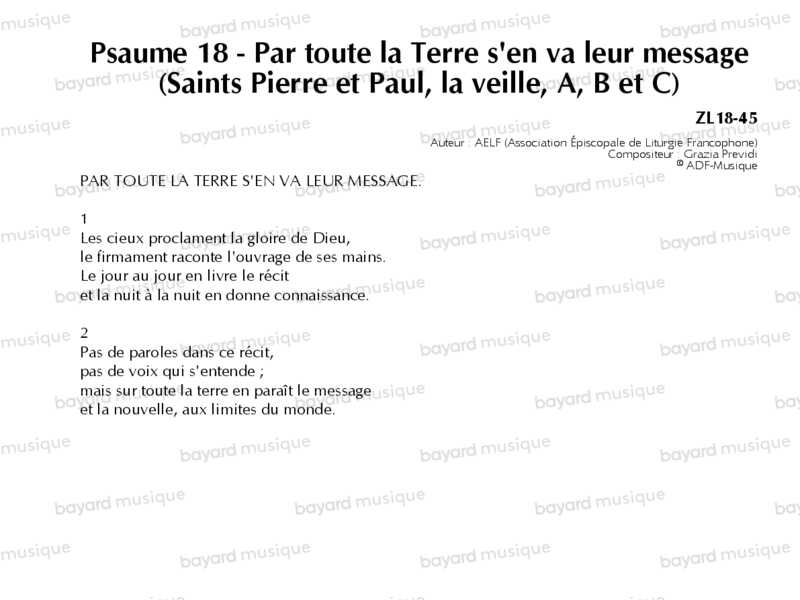 Psaume 18 - Par toute la Terre s'en va leur message
(Saints Pierre et Paul, la veille, A, B et C)

ZL18-45
Auteur : AELF (Association Épiscopale de Liturgie Francophone)
Compositeur : Grazia Previdi
© ADF-Musique

PAR TOUTE LA TERRE S'EN VA LEUR MESSAGE.

1
Les cieux proclament la gloire de Dieu,
le firmament raconte l'ouvrage de ses mains.
Le jour au jour en livre le récit
et la nuit à la nuit en donne connaissance.

2
Pas de paroles dans ce récit,
pas de voix qui s'entende ;
mais sur toute la terre en paraît le message
et la nouvelle, aux limites du monde.

bayard musique